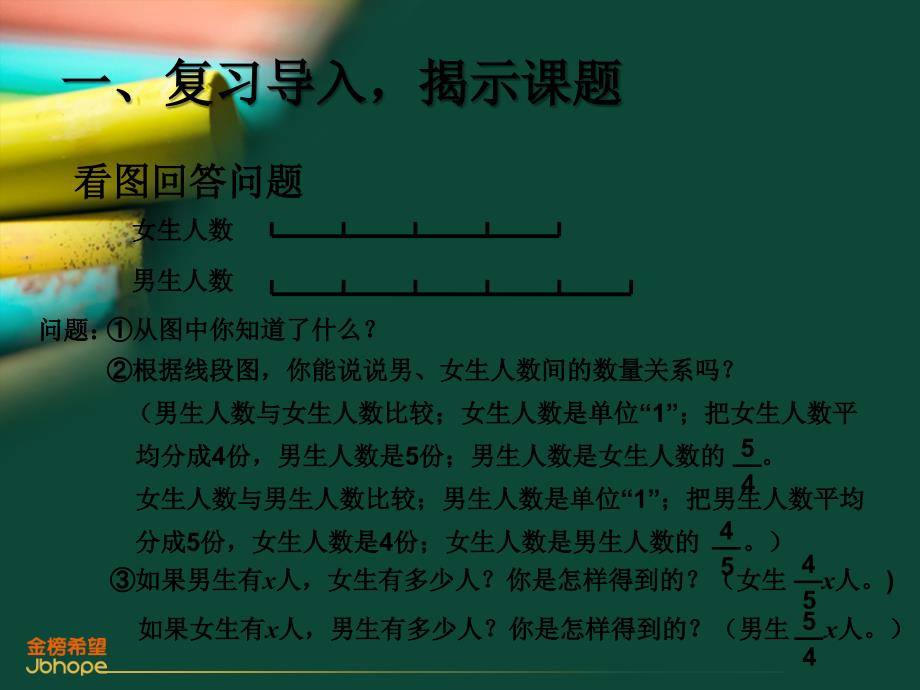 一、复习导入，揭示课题

看图回答问题

女生人数

男生人数

问题：①从图中你知道了什么？

②根据线段图，你能说说男、女生人数间的数量关系吗？

（男生人数与女生人数比较；女生人数是单位“1”；把女生人数平均分成4份，男生人数是5份；男生人数是女生人数的 $\frac{5}{4}$。

女生人数与男生人数比较；男生人数是单位“1”；把男生人数平均分成5份，女生人数是4份；女生人数是男生人数的 $\frac{4}{5}$。）

③如果男生有$x$人，女生有多少人？你是怎样得到的？（女生 $\frac{4}{5}x$人。）

如果女生有$x$人，男生有多少人？你是怎样得到的？（男生 $\frac{5}{4}x$人。）

金榜希望
Jbhope